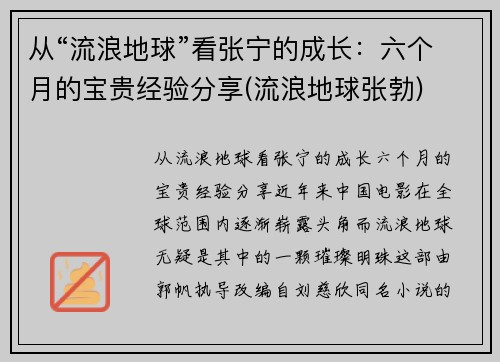 从“流浪地球”看张宁的成长：六个月的宝贵经验分享(流浪地球张勃)

从流浪地球看张宁的成长六个月的宝贵经验分享近年来中国电影在全球范围内逐渐崭露头角而流浪地球无疑是其中的一颗璀璨明珠这部由郭帆执导改编自刘慈欣同名小说的